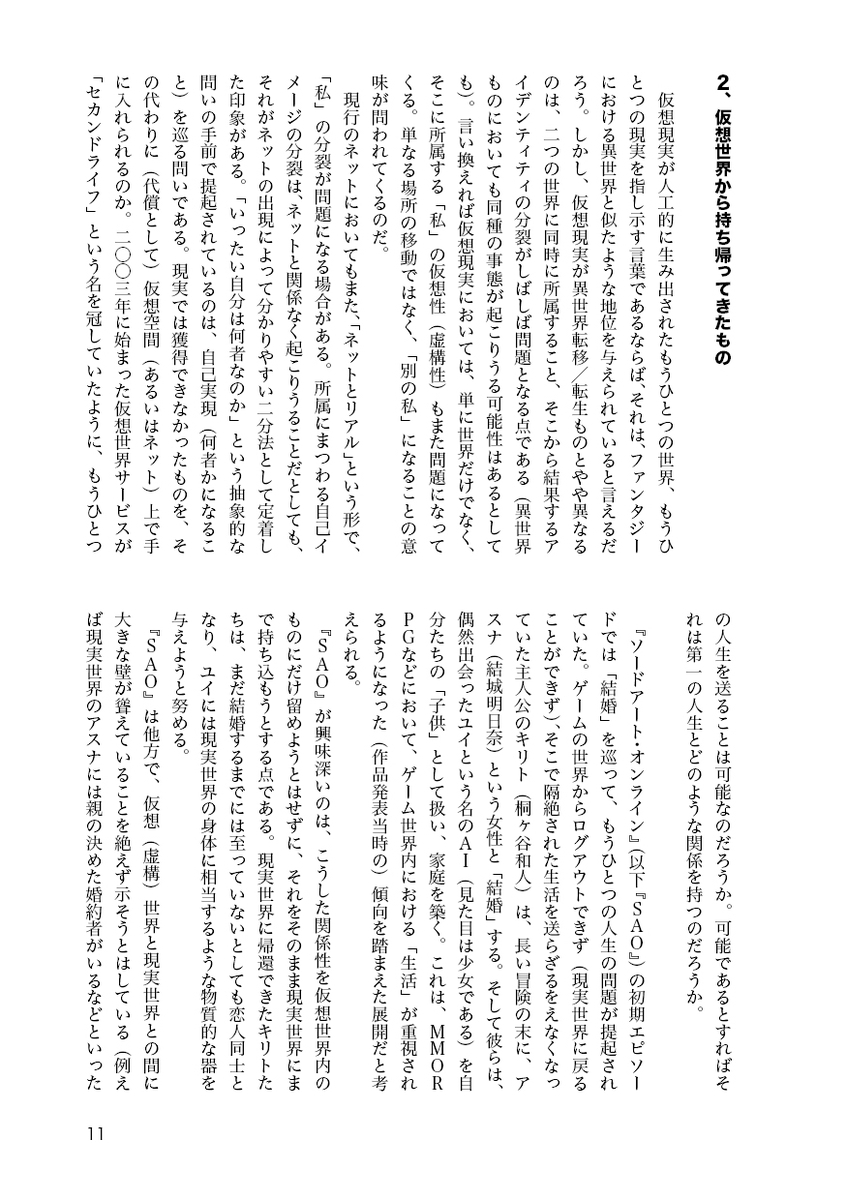 2、仮想世界から持ち帰ってきたもの

仮想現実が人工的に生み出されたもうひとつの世界、もうひとつの現実を指し示す言葉であるならば、それは、ファンタジーにおける異世界と似たような地位を与えられていると言えるだろう。しかし、仮想現実が異世界転移／転生ものとやや異なるのは、二つの世界に同時に所属すること、そこから結果するアイデンティティの分裂がしばしば問題となる点である（異世界ものにおいても同種の事態が起こりうる可能性はあるとしても）。言い換えれば仮想現実においては、単に世界だけでなく、そこに所属する「私」の仮想性（虚構性）もまた問題になってくる。単なる場所の移動ではなく、「別の私」になることの意味が問われてくるのだ。

現行のネットにおいてもまた、「ネットとリアル」という形で、「私」の分裂が問題になる場合がある。所属にまつわる自己イメージの分裂は、ネットと関係なく起こりうることだとしても、それがネットの出現によって分かりやすい二分法として定着した印象がある。「いったい自分は何者なのか」という抽象的な問いの手前で提起されているのは、自己実現（何者かになること）を巡る問いである。現実では獲得できなかったものを、その代わりに（代償として）仮想空間（あるいはネット）上で手に入れられるのか。二〇〇三年に始まった仮想世界サービスが「セカンドライフ」という名を冠していたように、もうひとつの人生を送ることは可能なのだろうか。可能であるとすればそれは第一の人生とどのような関係を持つのだろうか。

『ソードアート・オンライン』（以下『SAO』）の初期エピソードでは「結婚」を巡って、もうひとつの人生の問題が提起されていた。ゲームの世界からログアウトできず（現実世界に戻ることができず）、そこで隔絶された生活を送らざるをえなくなっていた主人公のキリト（桐ヶ谷和人）は、長い冒険の末に、アスナ（結城明日奈）という女性と「結婚」する。そして彼らは、偶然出会ったユイという名のAI（見た目は少女である）を自分たちの「子供」として扱い、家庭を築く。これは、MMORPGなどにおいて、ゲーム世界内における「生活」が重視されるようになった（作品発表当時の）傾向を踏まえた展開だと考えられる。

『SAO』が興味深いのは、こうした関係性を仮想世界内のものにだけ留めようとはせずに、それをそのまま現実世界にまで持ち込もうとする点である。現実世界に帰還できたキリトたちは、まだ結婚するまでには至っていないとしても恋人同士となり、ユイには現実世界の身体に相当するような物質的な器を与えようと努める。

『SAO』は他方で、仮想（虚構）世界と現実世界との間に大きな壁が聳えていることを絶えず示そうとはしている（例えば現実世界のアスナには親の決めた婚約者がいるなどといった

11